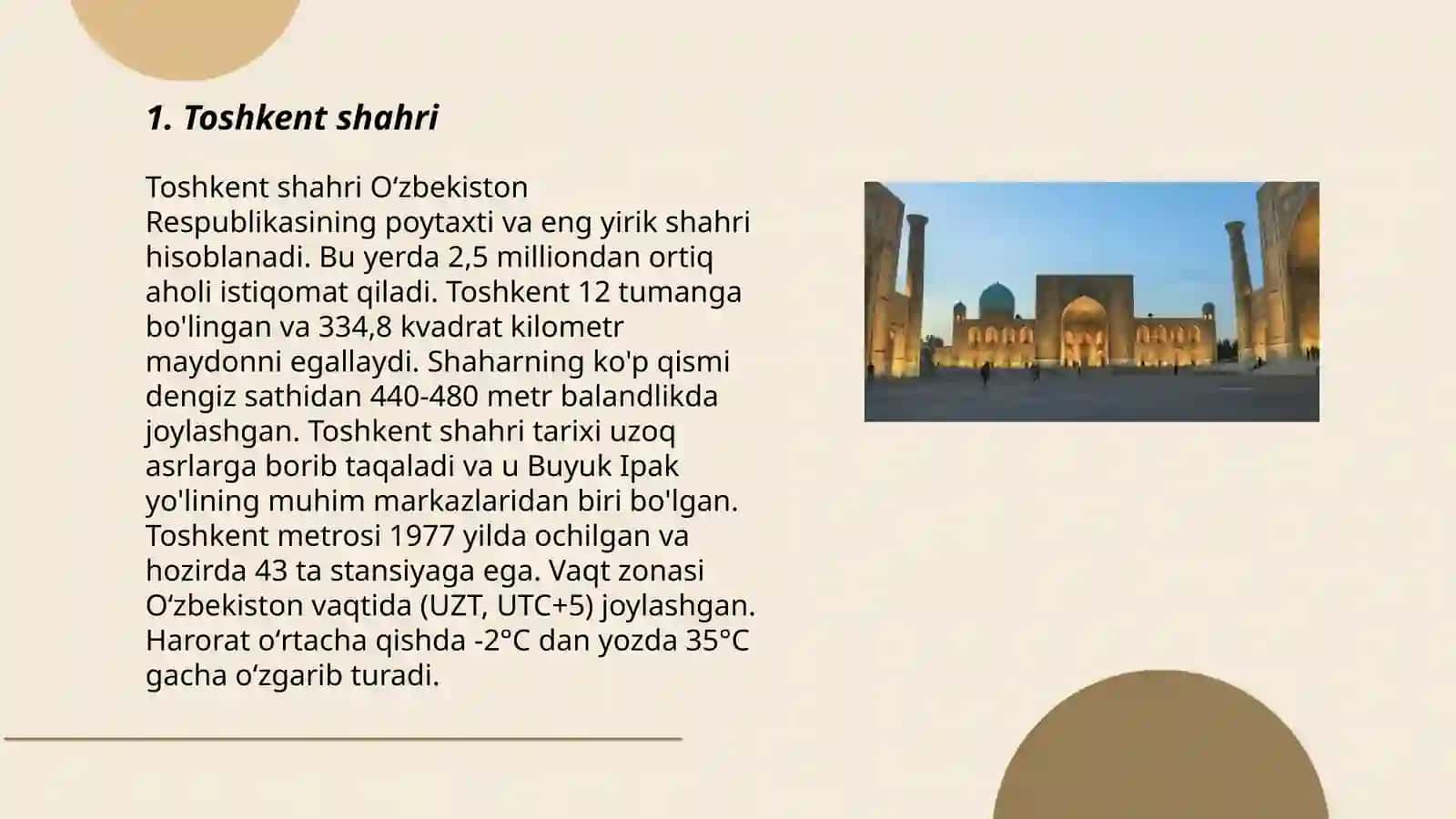 1. Toshkent shahri

Toshkent shahri Oʻzbekiston Respublikasining poytaxti va eng yirik shahri hisoblanadi. Bu yerda 2,5 milliondan ortiq aholi istiqomat qiladi. Toshkent 12 tumanga bo'lingan va 334,8 kvadrat kilometr maydonni egallaydi. Shaharning ko'p qismi dengiz sathidan 440-480 metr balandlikda joylashgan. Toshkent shahri tarixi uzoq asrlarga borib taqaladi va u Buyuk Ipak yo'lining muhim markazlaridan biri bo'lgan. Toshkent metrosi 1977 yilda ochilgan va hozirda 43 ta stansiyaga ega. Vaqt zonasi Oʻzbekiston vaqtida (UZT, UTC+5) joylashgan. Harorat oʻrtacha qishda -2°C dan yozda 35°C gacha oʻzgarib turadi.